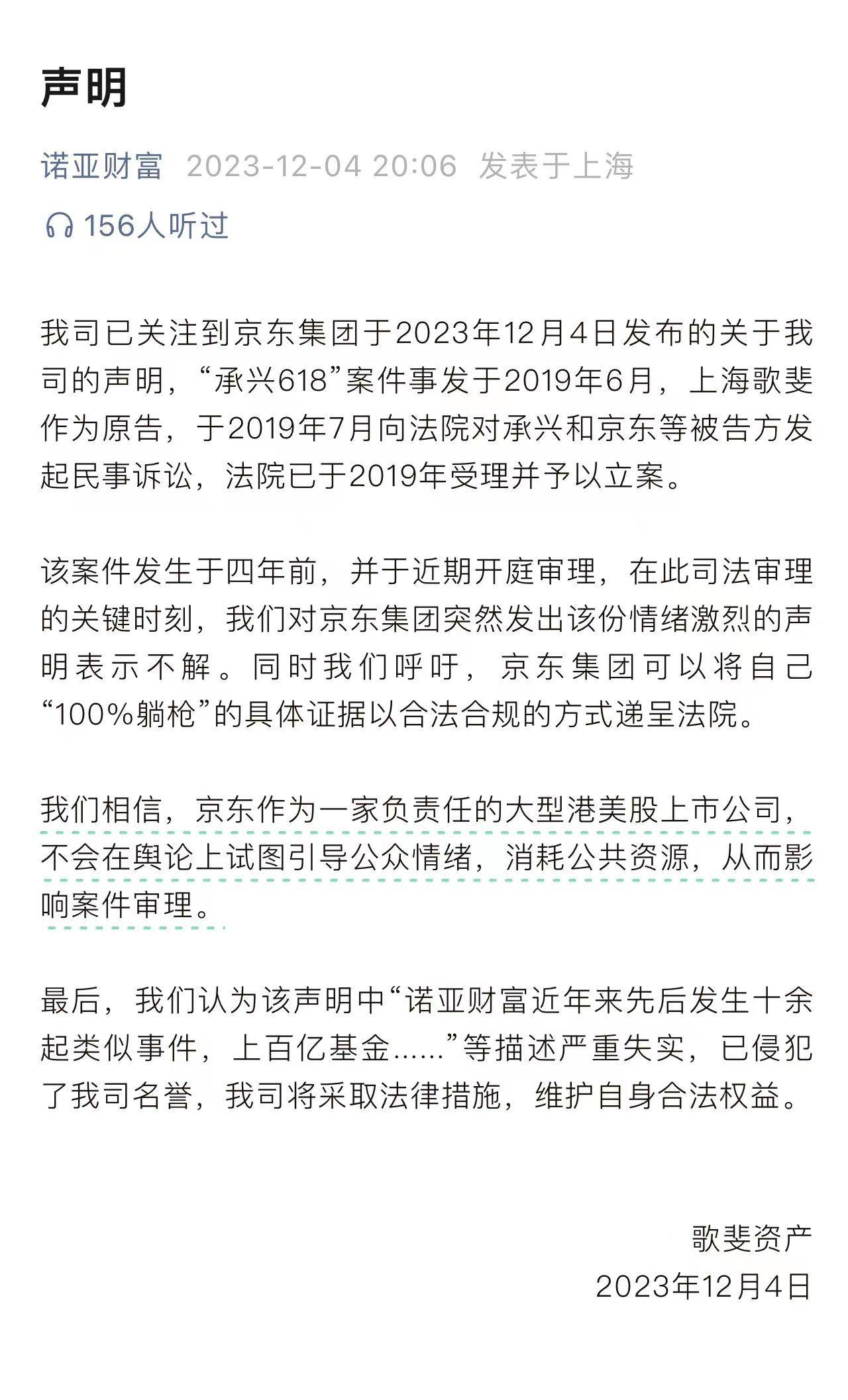 声明

诺亚财富 2023-12-04 20:06 发表于上海

156人听过

我司已关注到京东集团于2023年12月4日发布的关于我司的声明，“承兴618”案件事发于2019年6月，上海歌斐作为原告，于2019年7月向法院对承兴和京东等被告方发起民事诉讼，法院已于2019年受理并予以立案。

该案件发生于四年前，并于近期开庭审理，在此司法审理的关键时刻，我们对京东集团突然发出该份情绪激烈的声明表示不解。同时我们呼吁，京东集团可以将自己“100%躺枪”的具体证据以合法合规的方式递呈法院。

我们相信，京东作为一家负责任的大型港美股上市公司，不会在舆论上试图引导公众情绪，消耗公共资源，从而影响案件审理。

最后，我们认为该声明中“诺亚财富近年来先后发生十余起类似事件，上百亿基金……”等描述严重失实，已侵犯了我司名誉，我司将采取法律措施，维护自身合法权益。

歌斐资产
2023年12月4日